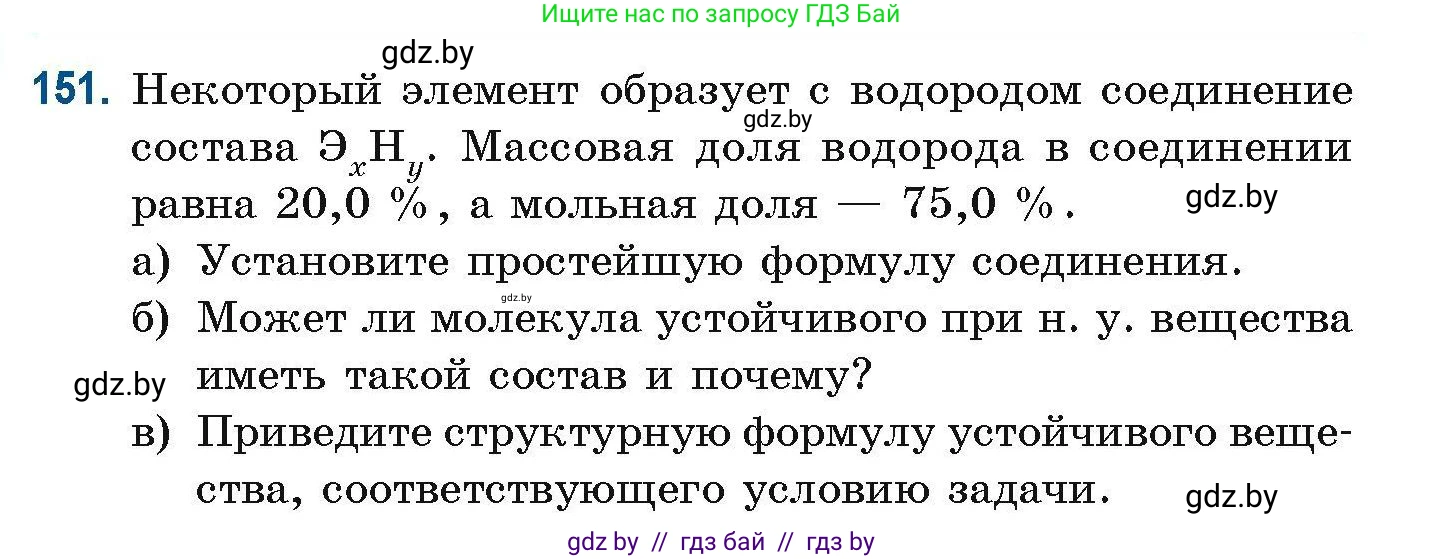 Ищите нас по запросу ГДЗ Бай

gdz.by

151. Некоторый элемент образует с водородом соединение состава $Э_xH_y$. Массовая доля водорода в соединении равна 20,0 %, а мольная доля — 75,0 %.

gdz.by

gdz.by

а) Установите простейшую формулу соединения.

gdz.by

б) Может ли молекула устойчивого при н. у. вещества иметь такой состав и почему?

gdz.by

в) Приведите структурную формулу устойчивого вещества, соответствующего условию задачи.

gdz.by

gdz by // гдз бай // гдз by